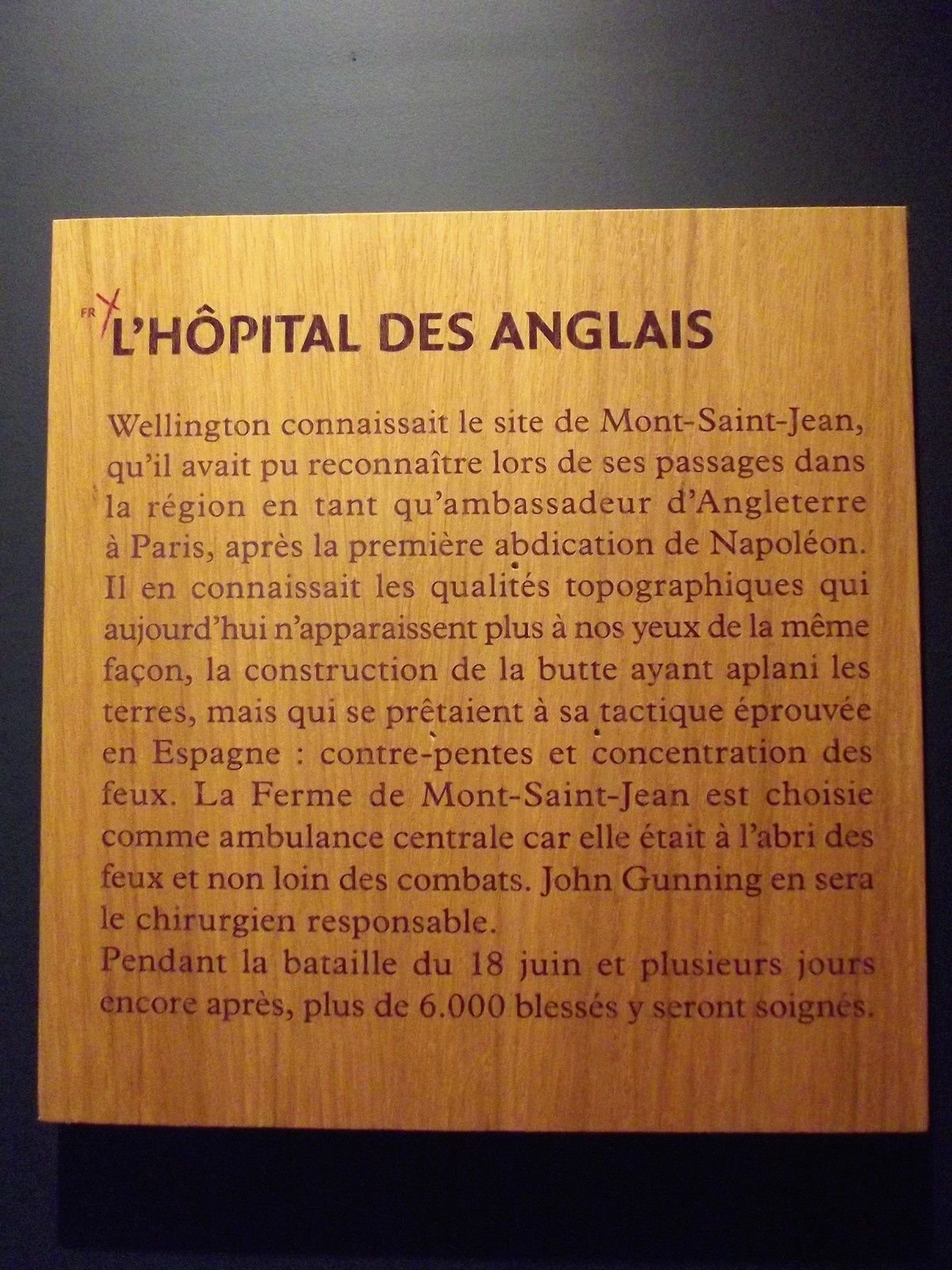 FR L'HÔPITAL DES ANGLAIS

Wellington connaissait le site de Mont-Saint-Jean, qu'il avait pu reconnaître lors de ses passages dans la région en tant qu'ambassadeur d'Angleterre à Paris, après la première abdication de Napoléon. Il en connaissait les qualités topographiques qui aujourd'hui n'apparaissent plus à nos yeux de la même façon, la construction de la butte ayant aplani les terres, mais qui se prêtaient à sa tactique éprouvée en Espagne : contre-pentes et concentration des feux. La Ferme de Mont-Saint-Jean est choisie comme ambulance centrale car elle était à l'abri des feux et non loin des combats. John Gunning en sera le chirurgien responsable.
Pendant la bataille du 18 juin et plusieurs jours encore après, plus de 6.000 blessés y seront soignés.